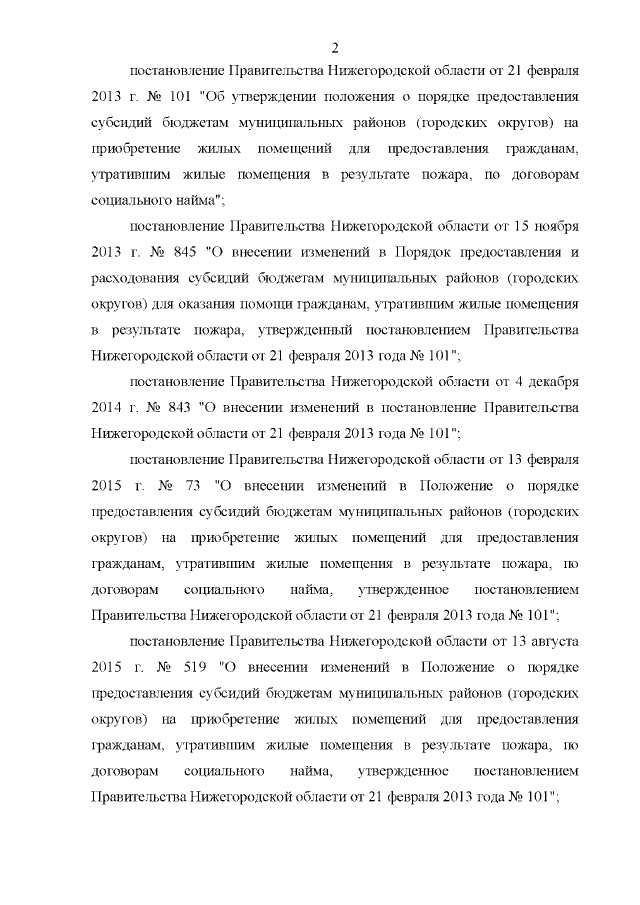 2

постановление Правительства Нижегородской области от 21 февраля 2013 г. № 101 "Об утверждении положения о порядке предоставления субсидий бюджетам муниципальных районов (городских округов) на приобретение жилых помещений для предоставления гражданам, утратившим жилые помещения в результате пожара, по договорам социального найма";

постановление Правительства Нижегородской области от 15 ноября 2013 г. № 845 "О внесении изменений в Порядок предоставления и расходования субсидий бюджетам муниципальных районов (городских округов) для оказания помощи гражданам, утратившим жилые помещения в результате пожара, утвержденный постановлением Правительства Нижегородской области от 21 февраля 2013 года № 101";

постановление Правительства Нижегородской области от 4 декабря 2014 г. № 843 "О внесении изменений в постановление Правительства Нижегородской области от 21 февраля 2013 года № 101";

постановление Правительства Нижегородской области от 13 февраля 2015 г. № 73 "О внесении изменений в Положение о порядке предоставления субсидий бюджетам муниципальных районов (городских округов) на приобретение жилых помещений для предоставления гражданам, утратившим жилые помещения в результате пожара, по договорам социального найма, утвержденное постановлением Правительства Нижегородской области от 21 февраля 2013 года № 101";

постановление Правительства Нижегородской области от 13 августа 2015 г. № 519 "О внесении изменений в Положение о порядке предоставления субсидий бюджетам муниципальных районов (городских округов) на приобретение жилых помещений для предоставления гражданам, утратившим жилые помещения в результате пожара, по договорам социального найма, утвержденное постановлением Правительства Нижегородской области от 21 февраля 2013 года № 101";